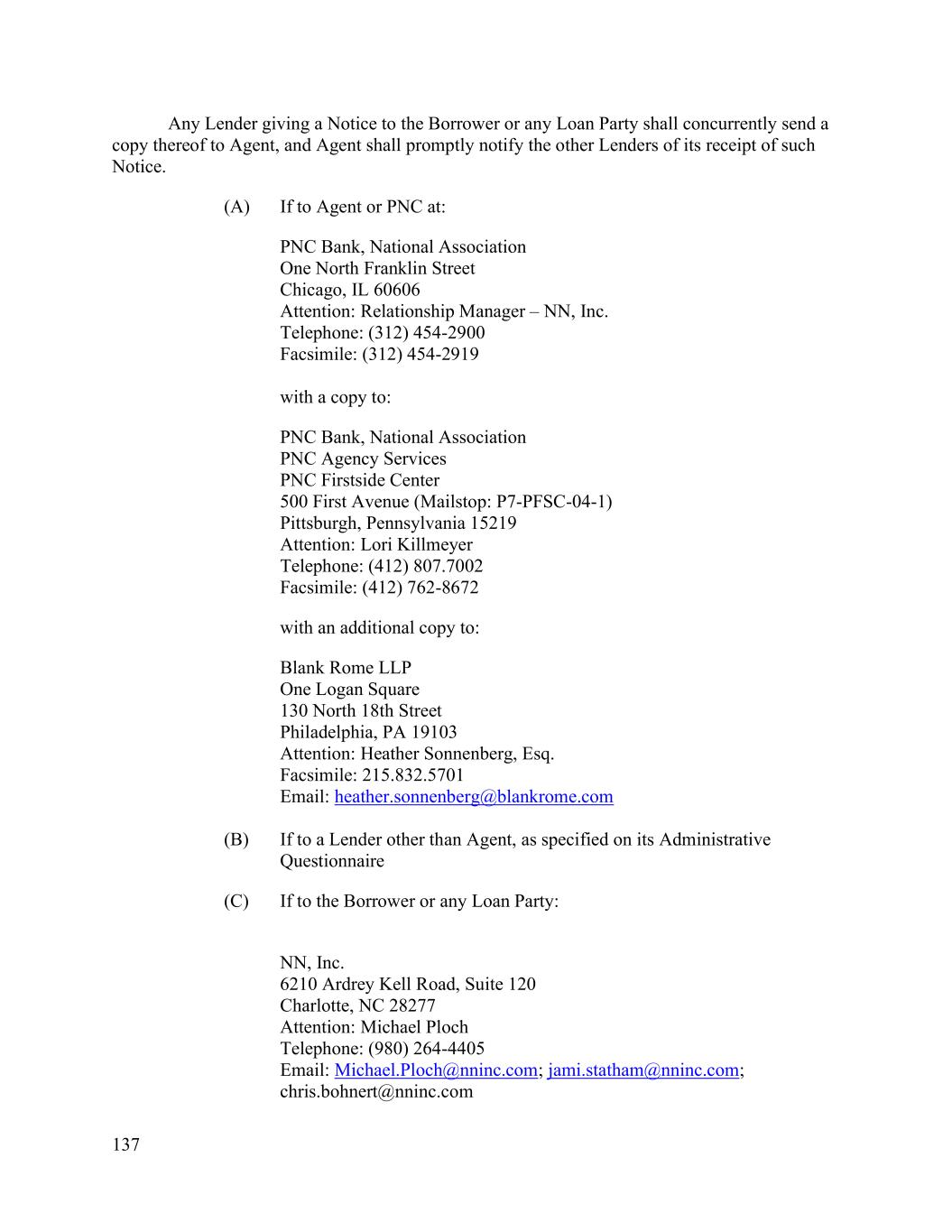 Any Lender giving a Notice to the Borrower or any Loan Party shall concurrently send a copy thereof to Agent, and Agent shall promptly notify the other Lenders of its receipt of such Notice.

(A) If to Agent or PNC at:

PNC Bank, National Association
One North Franklin Street
Chicago, IL 60606
Attention: Relationship Manager – NN, Inc.
Telephone: (312) 454-2900
Facsimile: (312) 454-2919

with a copy to:

PNC Bank, National Association
PNC Agency Services
PNC Firstside Center
500 First Avenue (Mailstop: P7-PFSC-04-1)
Pittsburgh, Pennsylvania 15219
Attention: Lori Killmeyer
Telephone: (412) 807.7002
Facsimile: (412) 762-8672

with an additional copy to:

Blank Rome LLP
One Logan Square
130 North 18th Street
Philadelphia, PA 19103
Attention: Heather Sonnenberg, Esq.
Facsimile: 215.832.5701
Email: heather.sonnenberg@blankrome.com

(B) If to a Lender other than Agent, as specified on its Administrative Questionnaire

(C) If to the Borrower or any Loan Party:

NN, Inc.
6210 Ardrey Kell Road, Suite 120
Charlotte, NC 28277
Attention: Michael Ploch
Telephone: (980) 264-4405
Email: Michael.Ploch@nninc.com; jami.statham@nninc.com; chris.bohnert@nninc.com

137